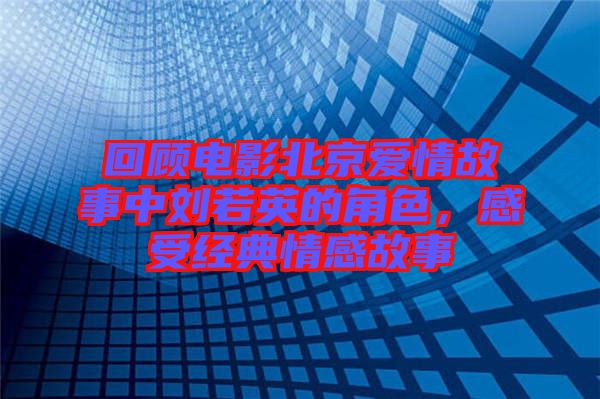 回顾电影北京爱情故事中刘若英的角色，感受经典情感故事